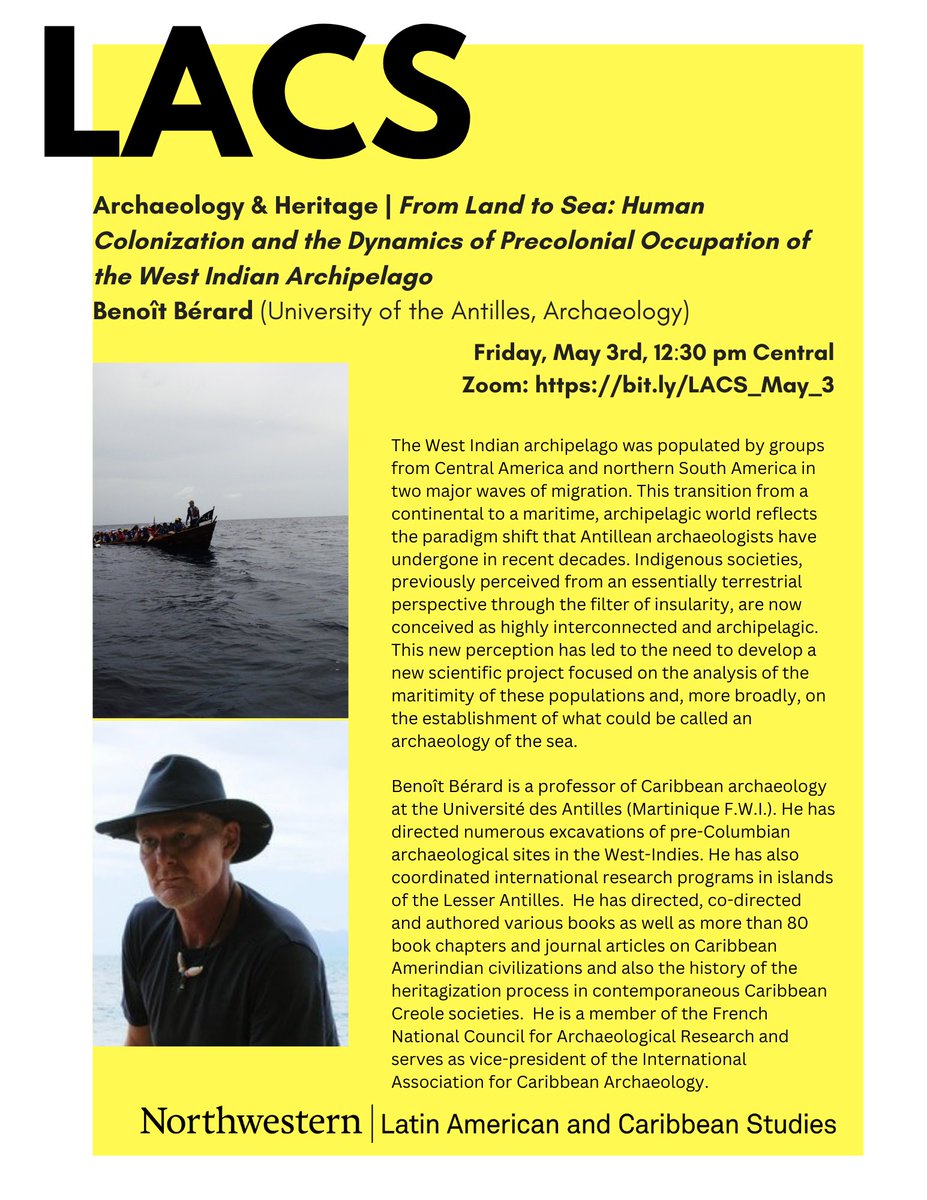 LACS

Archaeology & Heritage | From Land to Sea: Human Colonization and the Dynamics of Precolonial Occupation of the West Indian Archipelago
Benoît Bérard (University of the Antilles, Archaeology)

Friday, May 3rd, 12:30 pm Central
Zoom: https://bit.ly/LACS_May_3

The West Indian archipelago was populated by groups from Central America and northern South America in two major waves of migration. This transition from a continental to a maritime, archipelagic world reflects the paradigm shift that Antillean archaeologists have undergone in recent decades. Indigenous societies, previously perceived from an essentially terrestrial perspective through the filter of insularity, are now conceived as highly interconnected and archipelagic. This new perception has led to the need to develop a new scientific project focused on the analysis of the maritimity of these populations and, more broadly, on the establishment of what could be called an archaeology of the sea.

Benoît Bérard is a professor of Caribbean archaeology at the Université des Antilles (Martinique F.W.I.). He has directed numerous excavations of pre-Columbian archaeological sites in the West-Indies. He has also coordinated international research programs in islands of the Lesser Antilles. He has directed, co-directed and authored various books as well as more than 80 book chapters and journal articles on Caribbean Amerindian civilizations and also the history of the heritagization process in contemporaneous Caribbean Creole societies. He is a member of the French National Council for Archaeological Research and serves as vice-president of the International Association for Caribbean Archaeology.

Northwestern | Latin American and Caribbean Studies